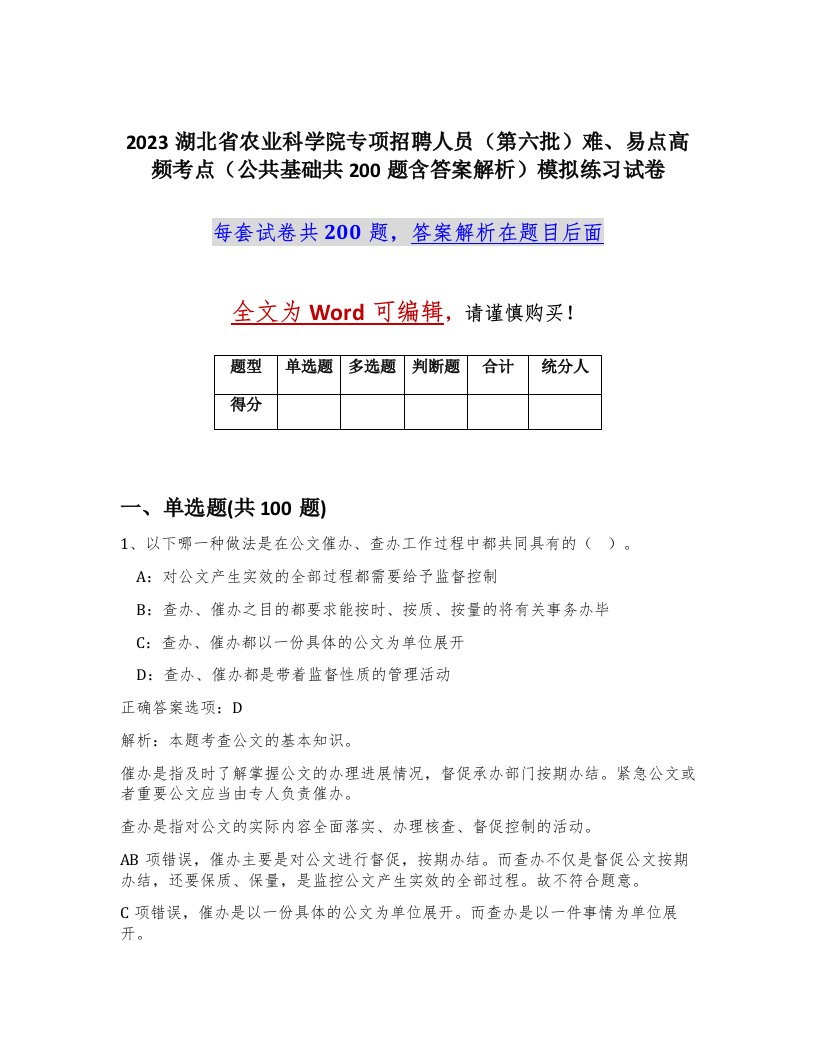 2023 湖北省农业科学院专项招聘人员（第六批）难、易点高频考点（公共基础共 200 题含答案解析）模拟练习试卷

每套试卷共 200 题，答案解析在题目后面

全文为 Word 可编辑，请谨慎购买！

| 题型 | 单选题 | 多选题 | 判断题 | 合计 | 统分人 |
|---|---|---|---|---|---|
| 得分 | | | | | |

一、单选题(共 100 题)

1、以下哪一种做法是在公文催办、查办工作过程中都共同具有的（ ）。

A：对公文产生实效的全部过程都需要给予监督控制

B：查办、催办之目的都要求能按时、按质、按量的将有关事务办毕

C：查办、催办都以一份具体的公文为单位展开

D：查办、催办都是带着监督性质的管理活动

正确答案选项：D

解析：本题考查公文的基本知识。

催办是指及时了解掌握公文的办理进展情况，督促承办部门按期办结。紧急公文或者重要公文应当由专人负责催办。

查办是指对公文的实际内容全面落实、办理核查、督促控制的活动。

AB 项错误，催办主要是对公文进行督促，按期办结。而查办不仅是督促公文按期办结，还要保质、保量，是监控公文产生实效的全部过程。故不符合题意。

C 项错误，催办是以一份具体的公文为单位展开。而查办是以一件事情为单位展开。